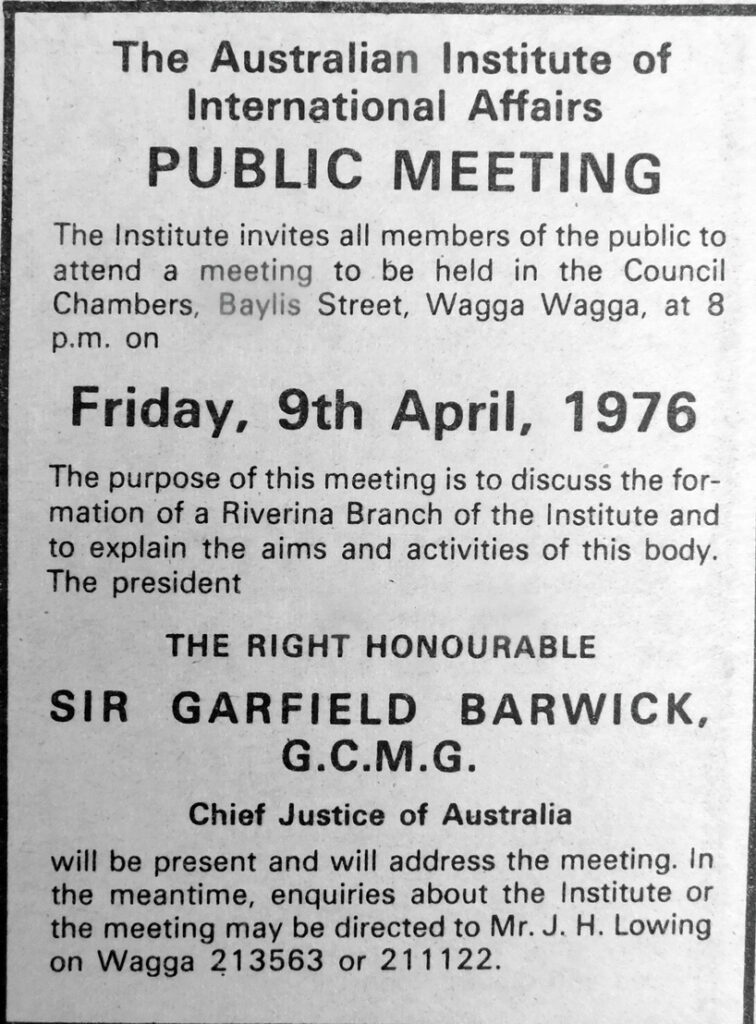 The Australian Institute of International Affairs

PUBLIC MEETING

The Institute invites all members of the public to attend a meeting to be held in the Council Chambers, Baylis Street, Wagga Wagga, at 8 p.m. on

Friday, 9th April, 1976

The purpose of this meeting is to discuss the formation of a Riverina Branch of the Institute and to explain the aims and activities of this body. The president

THE RIGHT HONOURABLE

SIR GARFIELD BARWICK, G.C.M.G.

Chief Justice of Australia

will be present and will address the meeting. In the meantime, enquiries about the Institute or the meeting may be directed to Mr. J. H. Lowing on Wagga 213563 or 211122.